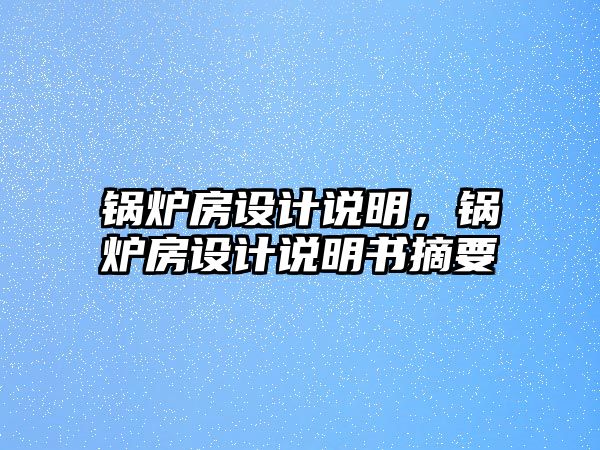 锅炉房设计说明，锅炉房设计说明书摘要